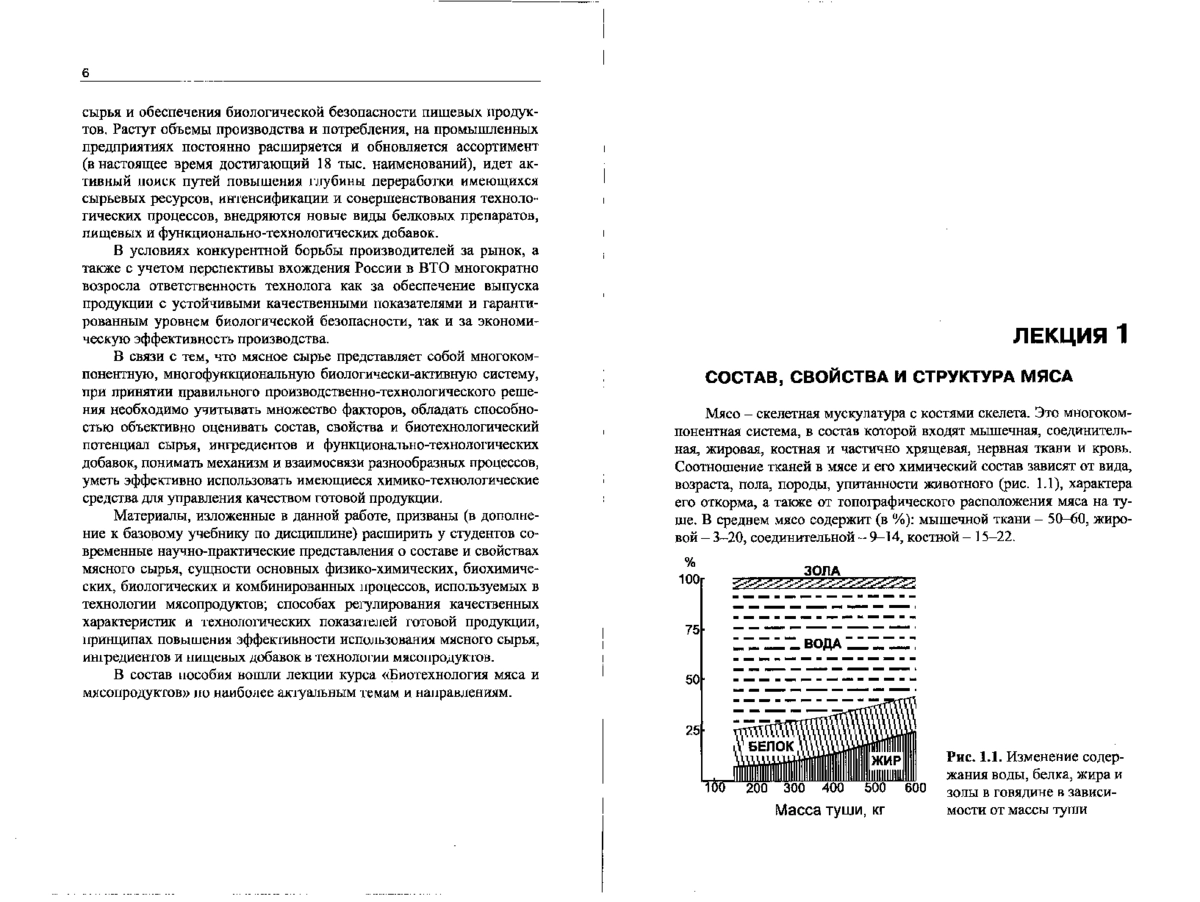 6

сырья и обеспечения биологической безопасности пищевых продуктов. Растут объемы производства и потребления, на промышленных предприятиях постоянно расширяется и обновляется ассортимент (в настоящее время достигающий 18 тыс. наименований), идет активный поиск путей повышения глубины переработки имеющихся сырьевых ресурсов, интенсификации и совершенствования технологических процессов, внедряются новые виды белковых препаратов, пищевых и функционально-технологических добавок.

В условиях конкурентной борьбы производителей за рынок, а также с учетом перспективы вхождения России в ВТО многократно возросла ответственность технолога как за обеспечение выпуска продукции с устойчивыми качественными показателями и гарантированным уровнем биологической безопасности, так и за экономическую эффективность производства.

В связи с тем, что мясное сырье представляет собой многокомпонентную, многофункциональную биологически-активную систему, при принятии правильного производственно-технологического решения необходимо учитывать множество факторов, обладать способностью объективно оценивать состав, свойства и биотехнологический потенциал сырья, ингредиентов и функционально-технологических добавок, понимать механизм и взаимосвязи разнообразных процессов, уметь эффективно использовать имеющиеся химико-технологические средства для управления качеством готовой продукции.

Материалы, изложенные в данной работе, призваны (в дополнение к базовому учебнику по дисциплине) расширить у студентов современные научно-практические представления о составе и свойствах мясного сырья, сущности основных физико-химических, биохимических, биологических и комбинированных процессов, используемых в технологии мясопродуктов; способах регулирования качественных характеристик и технологических показателей готовой продукции, принципах повышения эффективности использования мясного сырья, ингредиентов и пищевых добавок в технологии мясопродуктов.

В состав пособия вошли лекции курса «Биотехнология мяса и мясопродуктов» по наиболее актуальным темам и направлениям.

ЛЕКЦИЯ 1

СОСТАВ, СВОЙСТВА И СТРУКТУРА МЯСА

Мясо – скелетная мускулатура с костями скелета. Это многокомпонентная система, в состав которой входят мышечная, соединительная, жировая, костная и частично хрящевая, нервная ткани и кровь. Соотношение тканей в мясе и его химический состав зависят от вида, возраста, пола, породы, упитанности животного (рис. 1.1), характера его откорма, а также от топографического расположения мяса на туше. В среднем мясо содержит (в %): мышечной ткани – 50–60, жировой – 3–20, соединительной – 9–14, костной – 15–22.

%
100
75
50
25
ЗОЛА
ВОДА
БЕЛОК
ЖИР
100 200 300 400 500 600
Масса туши, кг

Рис. 1.1. Изменение содержания воды, белка, жира и золы в говядине в зависимости от массы туши